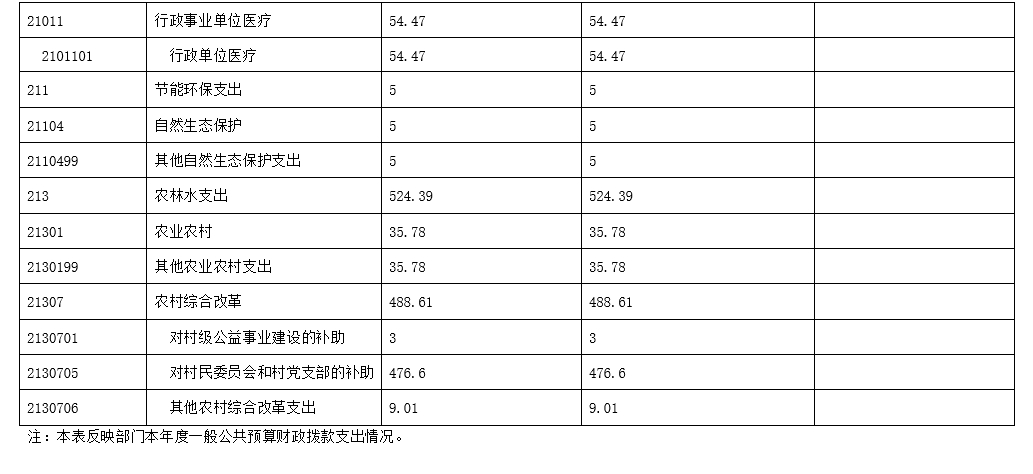 | 21011 | 行政事业单位医疗 | 54.47 | 54.47 |  |
|---|---|---|---|---|
| 2101101 | 行政单位医疗 | 54.47 | 54.47 |  |
| 211 | 节能环保支出 | 5 | 5 |  |
| 21104 | 自然生态保护 | 5 | 5 |  |
| 2110499 | 其他自然生态保护支出 | 5 | 5 |  |
| 213 | 农林水支出 | 524.39 | 524.39 |  |
| 21301 | 农业农村 | 35.78 | 35.78 |  |
| 2130199 | 其他农业农村支出 | 35.78 | 35.78 |  |
| 21307 | 农村综合改革 | 488.61 | 488.61 |  |
| 2130701 | 对村级公益事业建设的补助 | 3 | 3 |  |
| 2130705 | 对村民委员会和村党支部的补助 | 476.6 | 476.6 |  |
| 2130706 | 其他农村综合改革支出 | 9.01 | 9.01 |  |

注：本表反映部门本年度一般公共预算财政拨款支出情况。